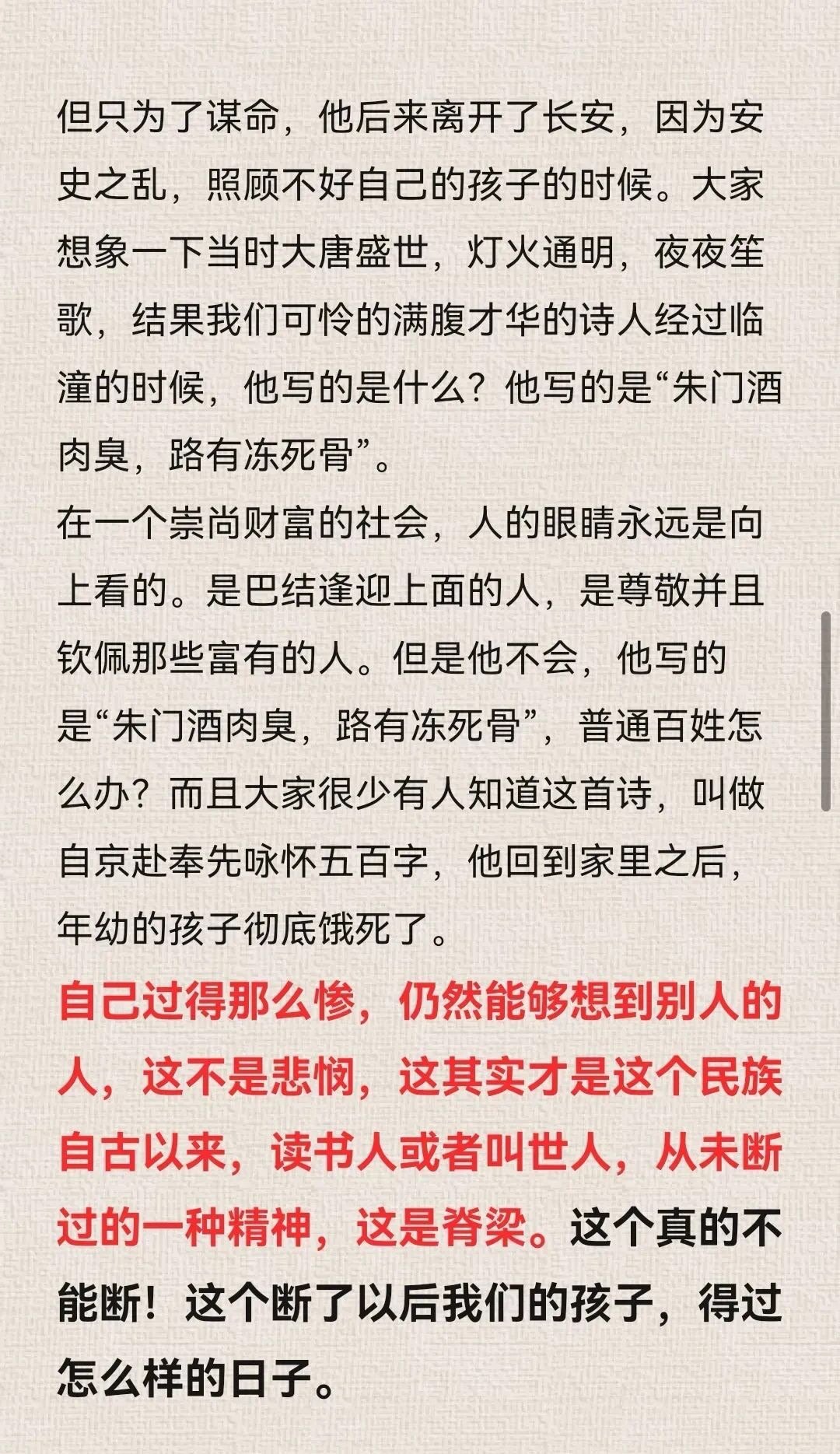 但只为了谋命，他后来离开了长安，因为安史之乱，照顾不好自己的孩子的时候。大家想象一下当时大唐盛世，灯火通明，夜夜笙歌，结果我们可怜的满腹才华的诗人经过临潼的时候，他写的是什么？他写的是“朱门酒肉臭，路有冻死骨”。

在一个崇尚财富的社会，人的眼睛永远是向上看的。是巴结逢迎上面的人，是尊敬并且钦佩那些富有的人。但是他不会，他写的是“朱门酒肉臭，路有冻死骨”，普通百姓怎么办？而且大家很少有人知道这首诗，叫做自京赴奉先咏怀五百字，他回到家里之后，年幼的孩子彻底饿死了。

自己过得那么惨，仍然能够想到别人的人，这不是悲悯，这其实才是这个民族自古以来，读书人或者叫世人，从未断过的一种精神，这是脊梁。这个真的不能断！这个断了以后我们的孩子，得过怎么样的日子。